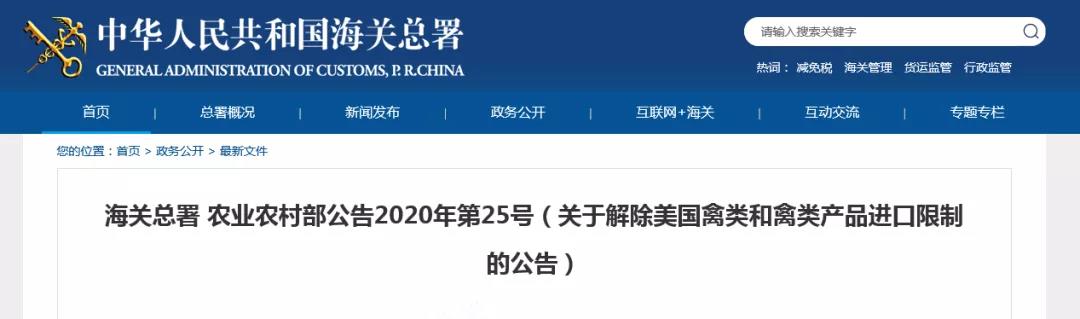 中华人民共和国海关总署
GENERAL ADMINISTRATION OF CUSTOMS, P. R.CHINA

请输入搜索关键字

热词： 减免税 海关管理 货运监管 行政监管

首页 | 总署概况 | 新闻发布 | 政务公开 | 互联网+海关 | 互动交流 | 专题专栏

您的位置：首页 > 政务公开 > 最新文件

海关总署 农业农村部公告2020年第25号（关于解除美国禽类和禽类产品进口限制的公告）